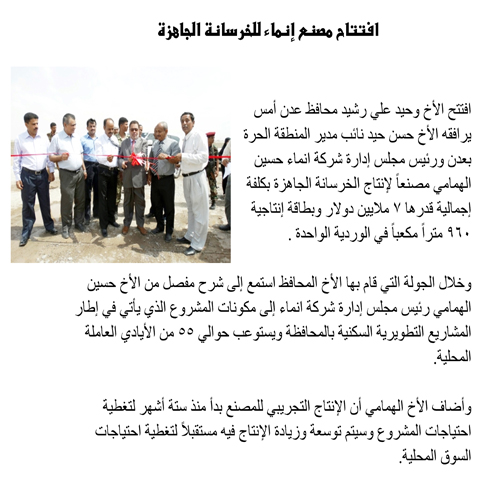 افتتاح مصنع إنماء للخرسانة الجاهزة

افتتح الأخ وحيد علي رشيد محافظ عدن أمس يرافقه الأخ حسن حيد نائب مدير المنطقة الحرة بعدن ورئيس مجلس إدارة شركة انماء حسين الهمامي مصنعاً لإنتاج الخرسانة الجاهزة بكلفة إجمالية قدرها ٧ ملايين دولار وبطاقة إنتاجية ٩٦٠ متراً مكعباً في الوردية الواحدة .

وخلال الجولة التي قام بها الأخ المحافظ استمع إلى شرح مفصل من الأخ حسين الهمامي رئيس مجلس إدارة شركة انماء إلى مكونات المشروع الذي يأتي في إطار المشاريع التطويرية السكنية بالمحافظة ويستوعب حوالي ٥٥ من الأيادي العاملة المحلية.

وأضاف الأخ الهمامي أن الإنتاج التجريبي للمصنع بدأ منذ ستة أشهر لتغطية احتياجات المشروع وسيتم توسعة وزيادة الإنتاج فيه مستقبلاً لتغطية احتياجات السوق المحلية.